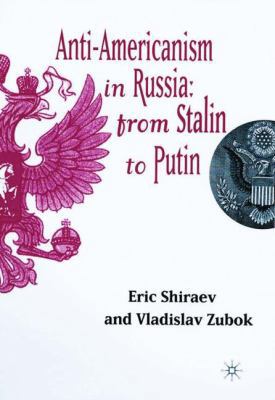 Anti-Americanism in Russia: from Stalin to Putin

Eric Shiraev and Vladislav Zubok